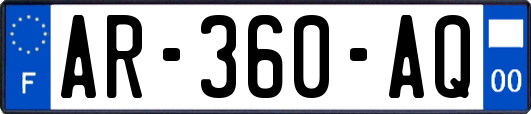 F
AR-360-AQ
00